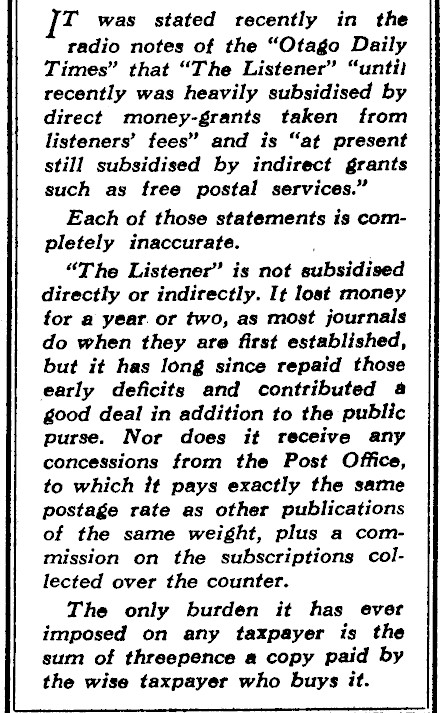 IT was stated recently in the radio notes of the "Otago Daily Times" that "The Listener" "until recently was heavily subsidised by direct money-grants taken from listeners' fees" and is "at present still subsidised by indirect grants such as free postal services."

Each of those statements is completely inaccurate.

"The Listener" is not subsidised directly or indirectly. It lost money for a year or two, as most journals do when they are first established, but it has long since repaid those early deficits and contributed a good deal in addition to the public purse. Nor does it receive any concessions from the Post Office, to which it pays exactly the same postage rate as other publications of the same weight, plus a commission on the subscriptions collected over the counter.

The only burden it has ever imposed on any taxpayer is the sum of threepence a copy paid by the wise taxpayer who buys it.